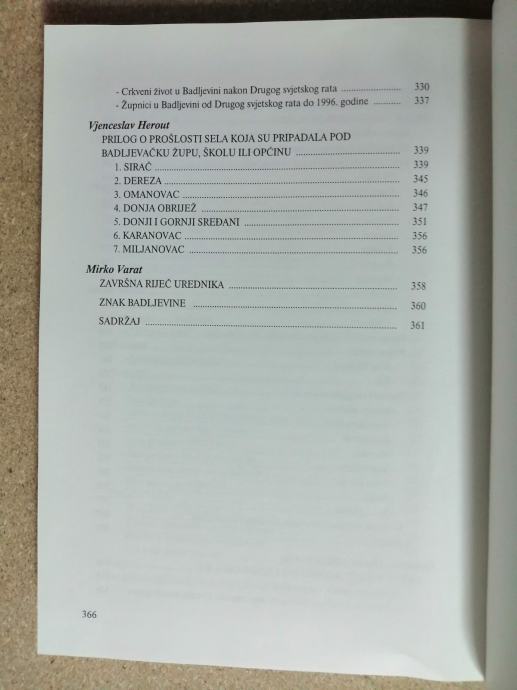 - Crkveni život u Badljevini nakon Drugog svjetskog rata 330
- Župnici u Badljevini od Drugog svjetskog rata do 1996. godine 337

Vjenceslav Herout
PRILOG O PROŠLOSTI SELA KOJA SU PRIPADALA POD BADLJEVAČKU ŽUPU, ŠKOLU ILI OPĆINU 339
1. SIRAČ 339
2. DEREZA 345
3. OMANOVAC 346
4. DONJA OBRIJEŽ 347
5. DONJI I GORNJI SREĐANI 351
6. KARANOVAC 356
7. MILJANOVAC 356

Mirko Varat
ZAVRŠNA RIJEČ UREDNIKA 358
ZNAK BADLJEVINE 360
SADRŽAJ 361

366